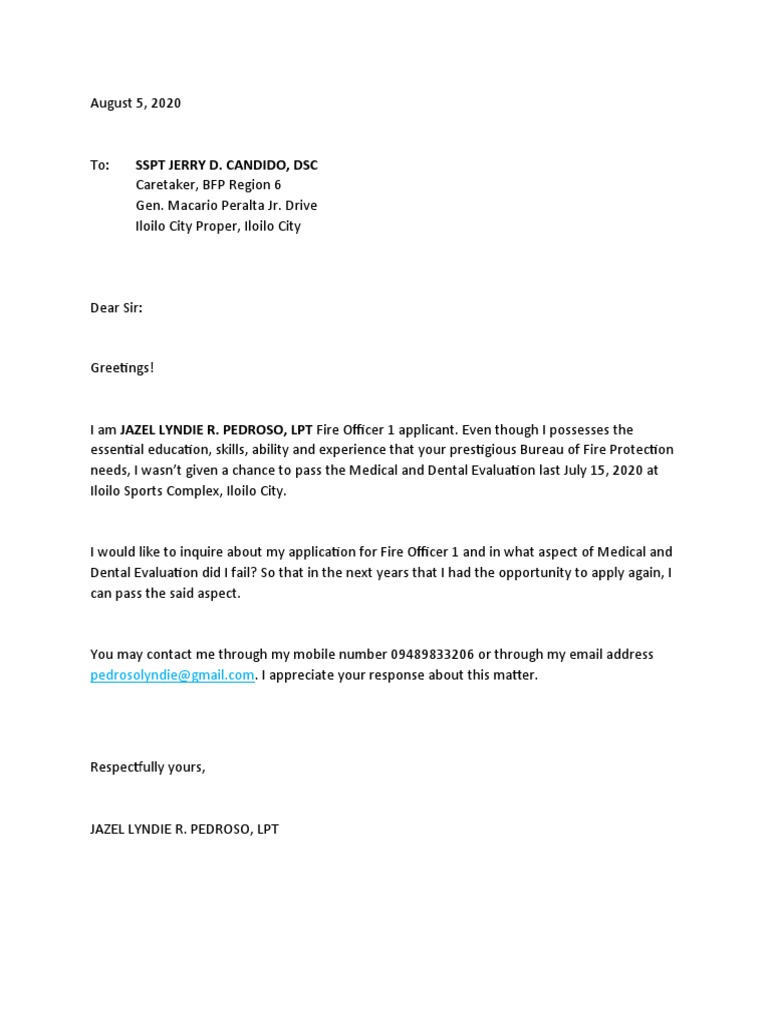 August 5, 2020

To: SSPT JERRY D. CANDIDO, DSC
Caretaker, BFP Region 6
Gen. Macario Peralta Jr. Drive
Iloilo City Proper, Iloilo City

Dear Sir:

Greetings!

I am JAZEL LYNDIE R. PEDROSO, LPT Fire Officer 1 applicant. Even though I possesses the essential education, skills, ability and experience that your prestigious Bureau of Fire Protection needs, I wasn't given a chance to pass the Medical and Dental Evaluation last July 15, 2020 at Iloilo Sports Complex, Iloilo City.

I would like to inquire about my application for Fire Officer 1 and in what aspect of Medical and Dental Evaluation did I fail? So that in the next years that I had the opportunity to apply again, I can pass the said aspect.

You may contact me through my mobile number 09489833206 or through my email address pedrosolyndie@gmail.com. I appreciate your response about this matter.

Respectfully yours,

JAZEL LYNDIE R. PEDROSO, LPT